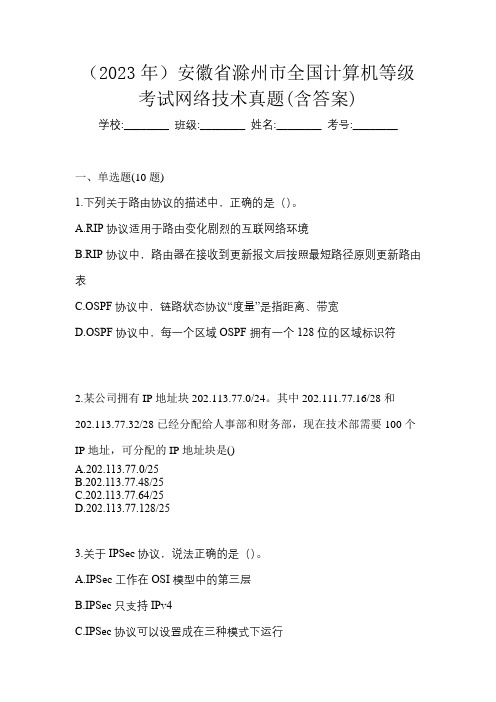 （2023 年）安徽省滁州市全国计算机等级考试网络技术真题(含答案)

学校:________ 班级:________ 姓名:________ 考号:________

一、单选题(10 题)

1.下列关于路由协议的描述中，正确的是（）。

A.RIP 协议适用于路由变化剧烈的互联网络环境

B.RIP 协议中，路由器在接收到更新报文后按照最短路径原则更新路由表

C.OSPF 协议中，链路状态协议“度量”是指距离、带宽

D.OSPF 协议中，每一个区域 OSPF 拥有一个 128 位的区域标识符

2.某公司拥有 IP 地址块 202.113.77.0/24。其中 202.111.77.16/28 和 202.113.77.32/28 已经分配给人事部和财务部，现在技术部需要 100 个 IP 地址，可分配的 IP 地址块是()

A.202.113.77.0/25
B.202.113.77.48/25
C.202.113.77.64/25
D.202.113.77.128/25

3.关于 IPSec 协议，说法正确的是（）。

A.IPSec 工作在 OSI 模型中的第三层

B.IPSec 只支持 IPv4

C.IPSec 协议可以设置成在三种模式下运行